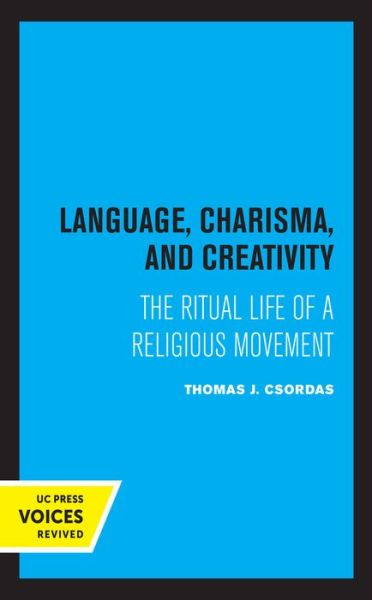 LANGUAGE, CHARISMA, AND CREATIVITY

THE RITUAL LIFE OF A RELIGIOUS MOVEMENT

THOMAS J. CSORDAS

UC PRESS
VOICES
REVIVED